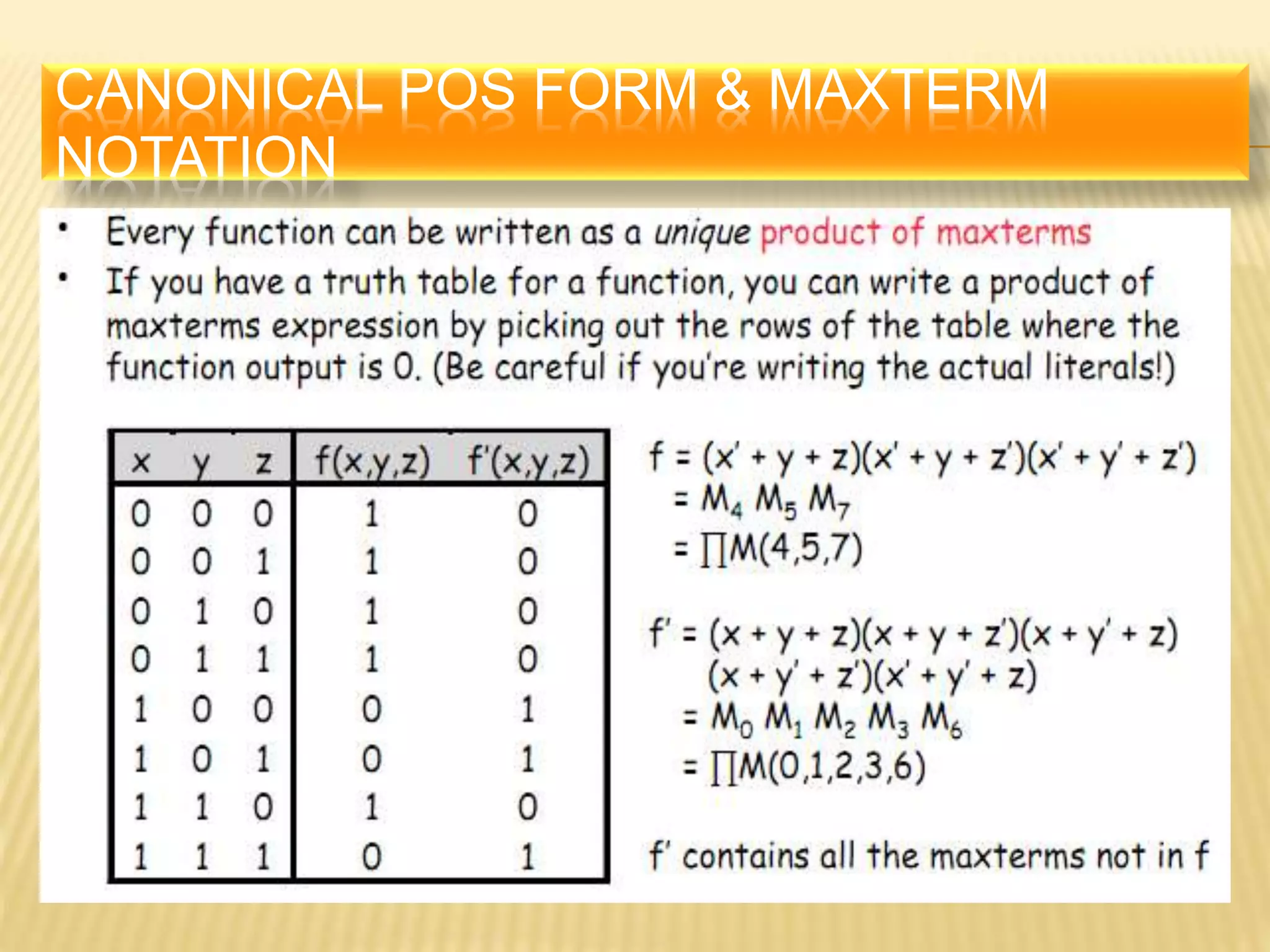 CANONICAL POS FORM & MAXTERM NOTATION

• Every function can be written as a unique product of maxterms

• If you have a truth table for a function, you can write a product of maxterms expression by picking out the rows of the table where the function output is 0. (Be careful if you're writing the actual literals!)

| x | y | z | f(x,y,z) | f'(x,y,z) |
|---|---|---|---|---|
| 0 | 0 | 0 | 1 | 0 |
| 0 | 0 | 1 | 1 | 0 |
| 0 | 1 | 0 | 1 | 0 |
| 0 | 1 | 1 | 1 | 0 |
| 1 | 0 | 0 | 0 | 1 |
| 1 | 0 | 1 | 0 | 1 |
| 1 | 1 | 0 | 1 | 0 |
| 1 | 1 | 1 | 0 | 1 |

$f = (x' + y + z)(x' + y + z')(x' + y' + z')$
$= M_4 M_5 M_7$
$= \prod M(4,5,7)$

$f' = (x + y + z)(x + y + z')(x + y' + z)$
$(x + y' + z')(x' + y' + z)$
$= M_0 M_1 M_2 M_3 M_6$
$= \prod M(0,1,2,3,6)$

f' contains all the maxterms not in f